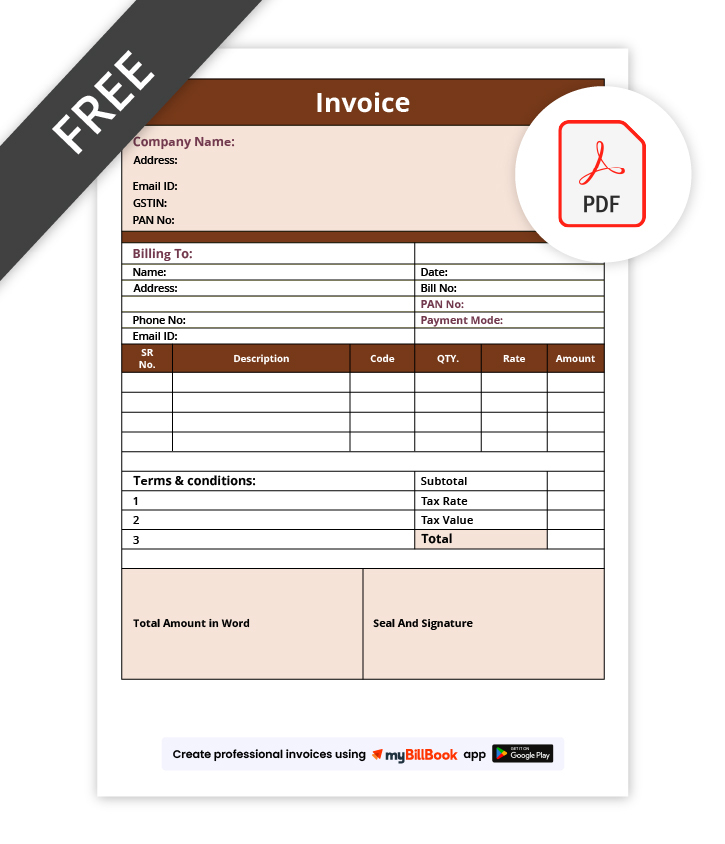 FREE

Invoice

PDF

Company Name:
Address:

Email ID:
GSTIN:
PAN No:

Billing To:
Name:
Address:

Phone No:
Email ID:

Date:
Bill No:
PAN No:
Payment Mode:

| SR No. | Description | Code | QTY. | Rate | Amount |
|---|---|---|---|---|---|
| | | | | | |
| | | | | | |
| | | | | | |
| | | | | | |

| Terms & conditions: | Subtotal | |
|---|---|---|
| 1 | Tax Rate | |
| 2 | Tax Value | |
| 3 | Total | |

Total Amount in Word

Seal And Signature

Create professional invoices using myBillBook app GET IT ON Google Play